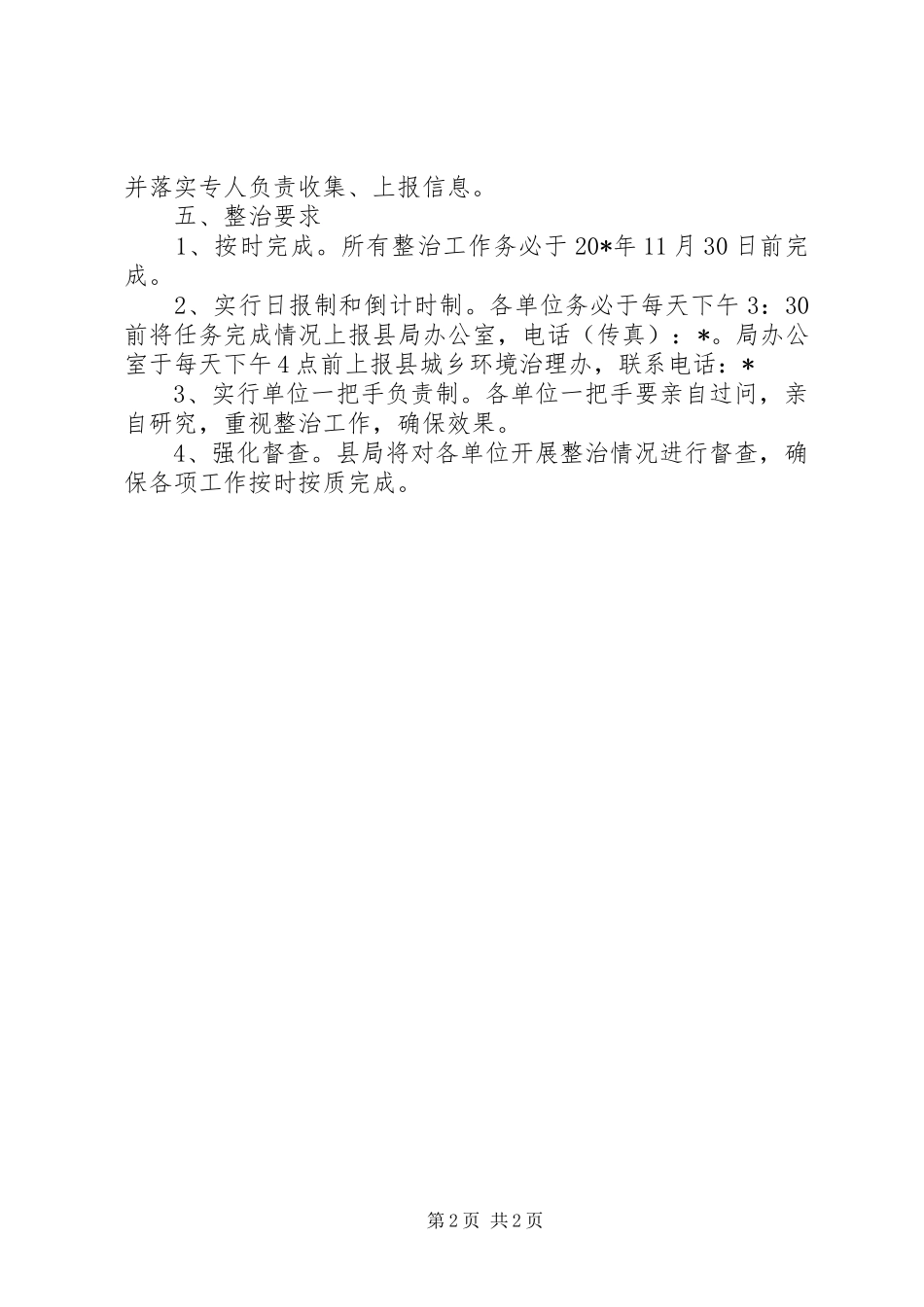 并落实专人负责收集、上报信息。

五、整治要求

1、按时完成。所有整治工作务必于20*年11月30日前完成。

2、实行日报制和倒计时制。各单位务必于每天下午3：30前将任务完成情况上报县局办公室，电话（传真）：*。局办公室于每天下午4点前上报县城乡环境治理办，联系电话：*

3、实行单位一把手负责制。各单位一把手要亲自过问，亲自研究，重视整治工作，确保效果。

4、强化督查。县局将对各单位开展整治情况进行督查，确保各项工作按时按质完成。

第2页 共2页